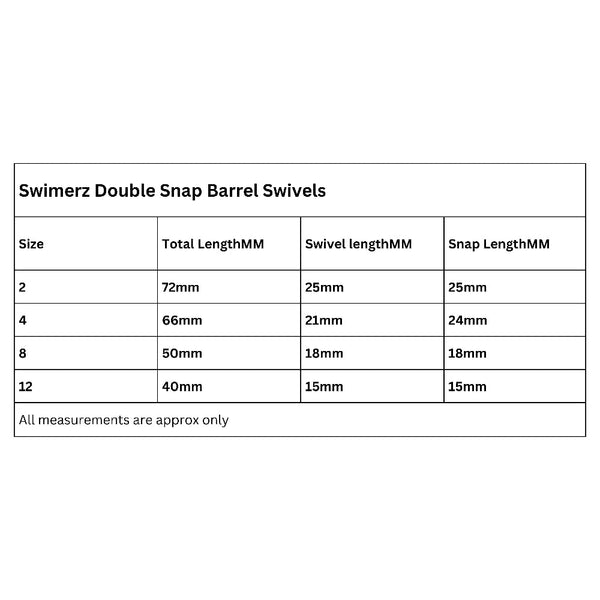 Swimerz Double Snap Barrel Swivels

| Size | Total LengthMM | Swivel lengthMM | Snap LengthMM |
|---|---|---|---|
| 2 | 72mm | 25mm | 25mm |
| 4 | 66mm | 21mm | 24mm |
| 8 | 50mm | 18mm | 18mm |
| 12 | 40mm | 15mm | 15mm |

All measurements are approx only